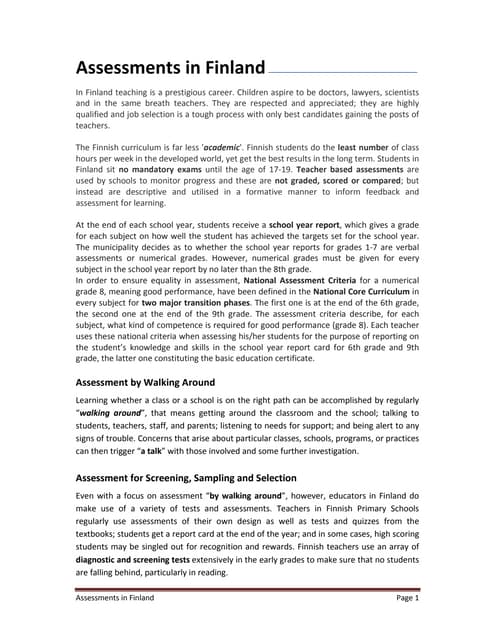 Assessments in Finland

In Finland teaching is a prestigious career. Children aspire to be doctors, lawyers, scientists and in the same breath teachers. They are respected and appreciated; they are highly qualified and job selection is a tough process with only best candidates gaining the posts of teachers.

The Finnish curriculum is far less 'academic'. Finnish students do the least number of class hours per week in the developed world, yet get the best results in the long term. Students in Finland sit no mandatory exams until the age of 17-19. Teacher based assessments are used by schools to monitor progress and these are not graded, scored or compared; but instead are descriptive and utilised in a formative manner to inform feedback and assessment for learning.

At the end of each school year, students receive a school year report, which gives a grade for each subject on how well the student has achieved the targets set for the school year. The municipality decides as to whether the school year reports for grades 1-7 are verbal assessments or numerical grades. However, numerical grades must be given for every subject in the school year report by no later than the 8th grade.
In order to ensure equality in assessment, National Assessment Criteria for a numerical grade 8, meaning good performance, have been defined in the National Core Curriculum in every subject for two major transition phases. The first one is at the end of the 6th grade, the second one at the end of the 9th grade. The assessment criteria describe, for each subject, what kind of competence is required for good performance (grade 8). Each teacher uses these national criteria when assessing his/her students for the purpose of reporting on the student's knowledge and skills in the school year report card for 6th grade and 9th grade, the latter one constituting the basic education certificate.

Assessment by Walking Around

Learning whether a class or a school is on the right path can be accomplished by regularly "walking around", that means getting around the classroom and the school; talking to students, teachers, staff, and parents; listening to needs for support; and being alert to any signs of trouble. Concerns that arise about particular classes, schools, programs, or practices can then trigger "a talk" with those involved and some further investigation.

Assessment for Screening, Sampling and Selection

Even with a focus on assessment "by walking around", however, educators in Finland do make use of a variety of tests and assessments. Teachers in Finnish Primary Schools regularly use assessments of their own design as well as tests and quizzes from the textbooks; students get a report card at the end of the year; and in some cases, high scoring students may be singled out for recognition and rewards. Finnish teachers use an array of diagnostic and screening tests extensively in the early grades to make sure that no students are falling behind, particularly in reading.

Assessments in Finland
Page 1